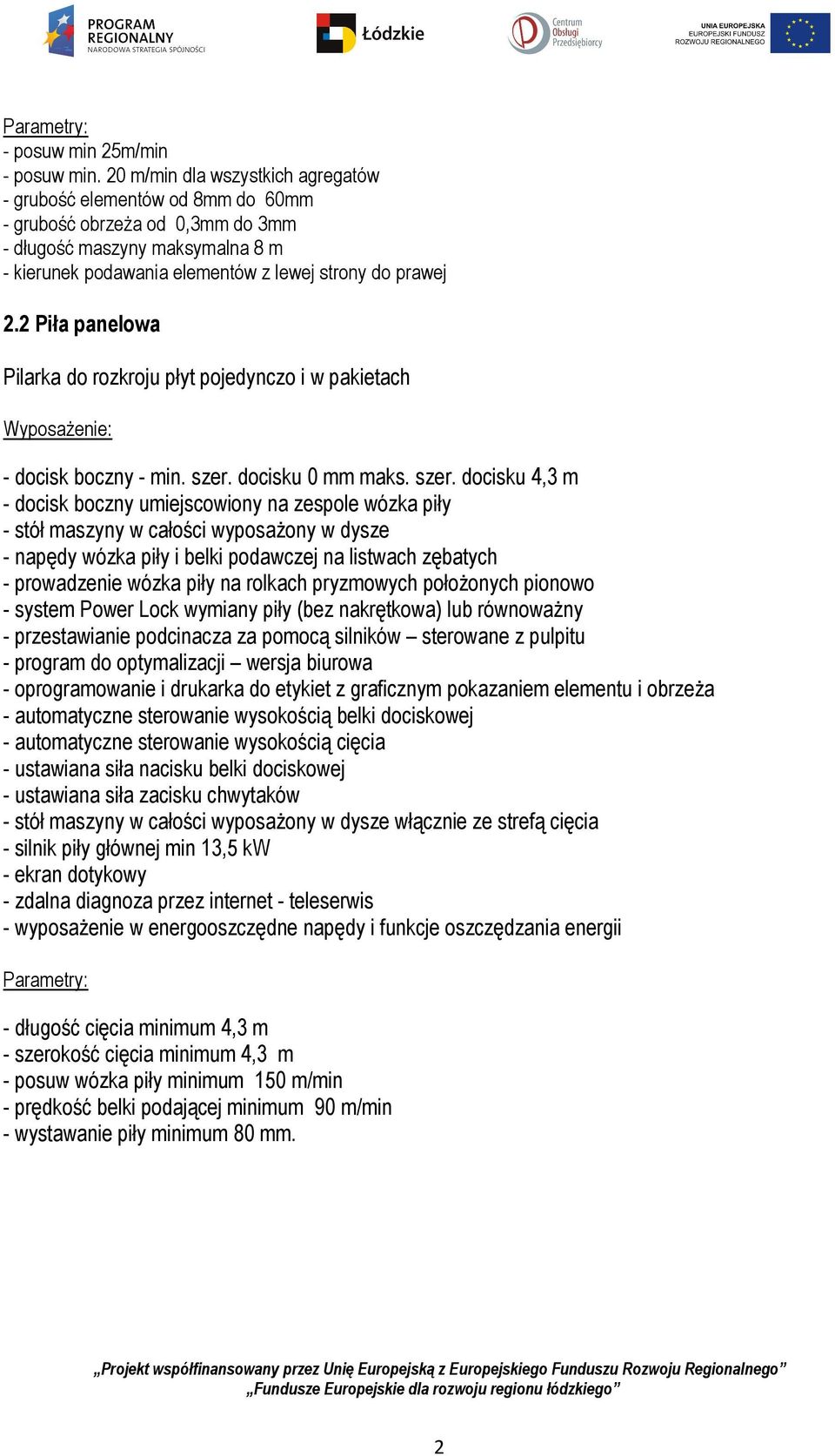 PROGRAM REGIONALNY NARODOWA STRATEGIA SPÓJNOŚCI

Łódzkie

Centrum Obsługi Przedsiębiorcy

UNIA EUROPEJSKA EUROPEJSKI FUNDUSZ ROZWOJU REGIONALNEGO

Parametry:
- posuw min 25m/min
- posuw min. 20 m/min dla wszystkich agregatów
- grubość elementów od 8mm do 60mm
- grubość obrzeża od 0,3mm do 3mm
- długość maszyny maksymalna 8 m
- kierunek podawania elementów z lewej strony do prawej

2.2 Piła panelowa

Pilarka do rozkroju płyt pojedynczo i w pakietach

Wyposażenie:

- docisk boczny - min. szer. docisku 0 mm maks. szer. docisku 4,3 m
- docisk boczny umiejscowiony na zespole wózka piły
- stół maszyny w całości wyposażony w dysze
- napędy wózka piły i belki podawczej na listwach zębatych
- prowadzenie wózka piły na rolkach pryzmowych położonych pionowo
- system Power Lock wymiany piły (bez nakrętkowa) lub równoważny
- przestawianie podcinacza za pomocą silników – sterowane z pulpitu
- program do optymalizacji – wersja biurowa
- oprogramowanie i drukarka do etykiet z graficznym pokazaniem elementu i obrzeża
- automatyczne sterowanie wysokością belki dociskowej
- automatyczne sterowanie wysokością cięcia
- ustawiana siła nacisku belki dociskowej
- ustawiana siła zacisku chwytaków
- stół maszyny w całości wyposażony w dysze włącznie ze strefą cięcia
- silnik piły głównej min 13,5 kW
- ekran dotykowy
- zdalna diagnoza przez internet - teleserwis
- wyposażenie w energooszczędne napędy i funkcje oszczędzania energii

Parametry:

- długość cięcia minimum 4,3 m
- szerokość cięcia minimum 4,3 m
- posuw wózka piły minimum 150 m/min
- prędkość belki podającej minimum 90 m/min
- wystawanie piły minimum 80 mm.

„Projekt współfinansowany przez Unię Europejską z Europejskiego Funduszu Rozwoju Regionalnego”
„Fundusze Europejskie dla rozwoju regionu łódzkiego”

2